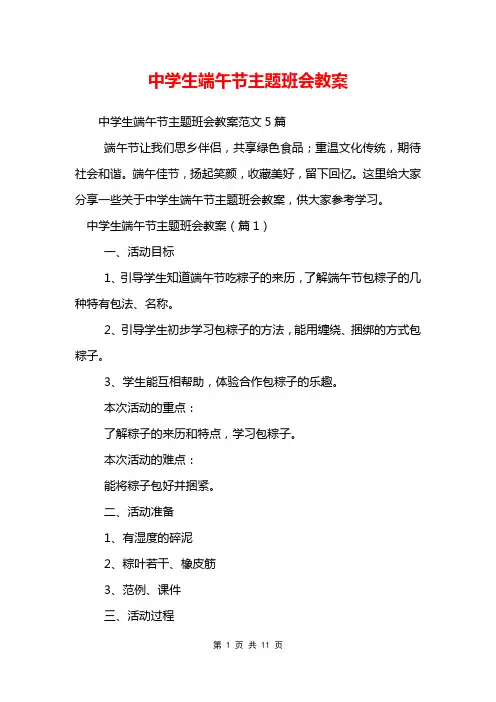 中学生端午节主题班会教案

中学生端午节主题班会教案范文 5 篇

端午节让我们思乡伴侣，共享绿色食品；重温文化传统，期待社会和谐。端午佳节，扬起笑颜，收藏美好，留下回忆。这里给大家分享一些关于中学生端午节主题班会教案，供大家参考学习。

中学生端午节主题班会教案（篇 1）

一、活动目标

1、引导学生知道端午节吃粽子的来历，了解端午节包粽子的几种特有包法、名称。

2、引导学生初步学习包粽子的方法，能用缠绕、捆绑的方式包粽子。

3、学生能互相帮助，体验合作包粽子的乐趣。

本次活动的重点：

了解粽子的来历和特点，学习包粽子。

本次活动的难点：

能将粽子包好并捆紧。

二、活动准备

1、有湿度的碎泥

2、粽叶若干、橡皮筋

3、范例、课件

三、活动过程

第 1 页 共 11 页